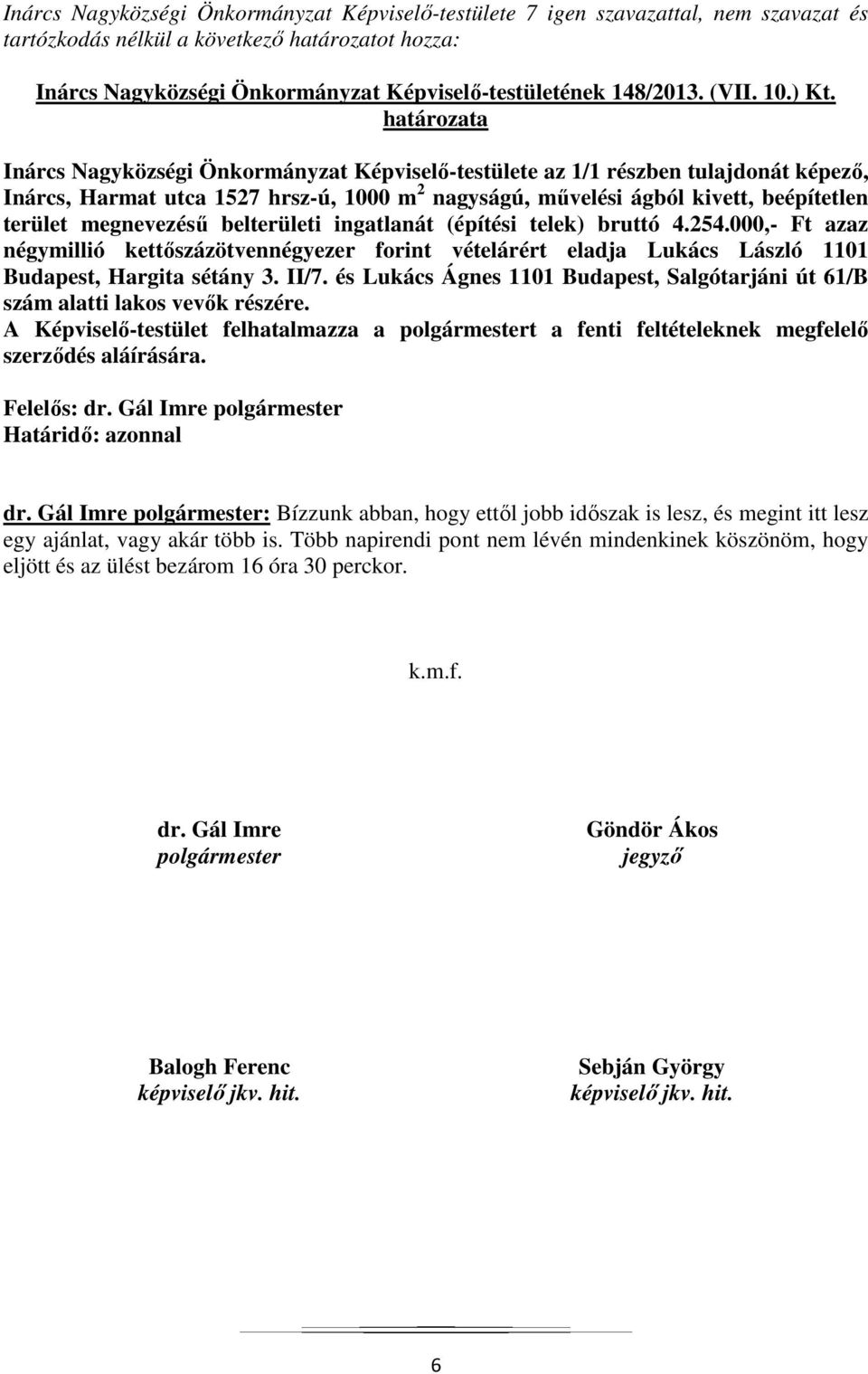 Inárcs Nagyközségi Önkormányzat Képviselő-testülete 7 igen szavazattal, nem szavazat és tartózkodás nélkül a következő határozatot hozza:

Inárcs Nagyközségi Önkormányzat Képviselő-testületének 148/2013. (VII. 10.) Kt. határozata

Inárcs Nagyközségi Önkormányzat Képviselő-testülete az 1/1 részben tulajdonát képező, Inárcs, Harmat utca 1527 hrsz-ú, 1000 $m^2$ nagyságú, művelési ágból kivett, beépítetlen terület megnevezésű belterületi ingatlanát (építési telek) bruttó 4.254.000,- Ft azaz négymillió kettőszázötvennégyezer forint vételárért eladja Lukács László 1101 Budapest, Hargita sétány 3. II/7. és Lukács Ágnes 1101 Budapest, Salgótarjáni út 61/B szám alatti lakos vevők részére.
A Képviselő-testület felhatalmazza a polgármestert a fenti feltételeknek megfelelő szerződés aláírására.

Felelős: dr. Gál Imre polgármester
Határidő: azonnal

dr. Gál Imre polgármester: Bízzunk abban, hogy ettől jobb időszak is lesz, és megint itt lesz egy ajánlat, vagy akár több is. Több napirendi pont nem lévén mindenkinek köszönöm, hogy eljött és az ülést bezárom 16 óra 30 perckor.

k.m.f.

dr. Gál Imre
polgármester

Göndör Ákos
jegyző

Balogh Ferenc
képviselő jkv. hit.

Sebján György
képviselő jkv. hit.

6